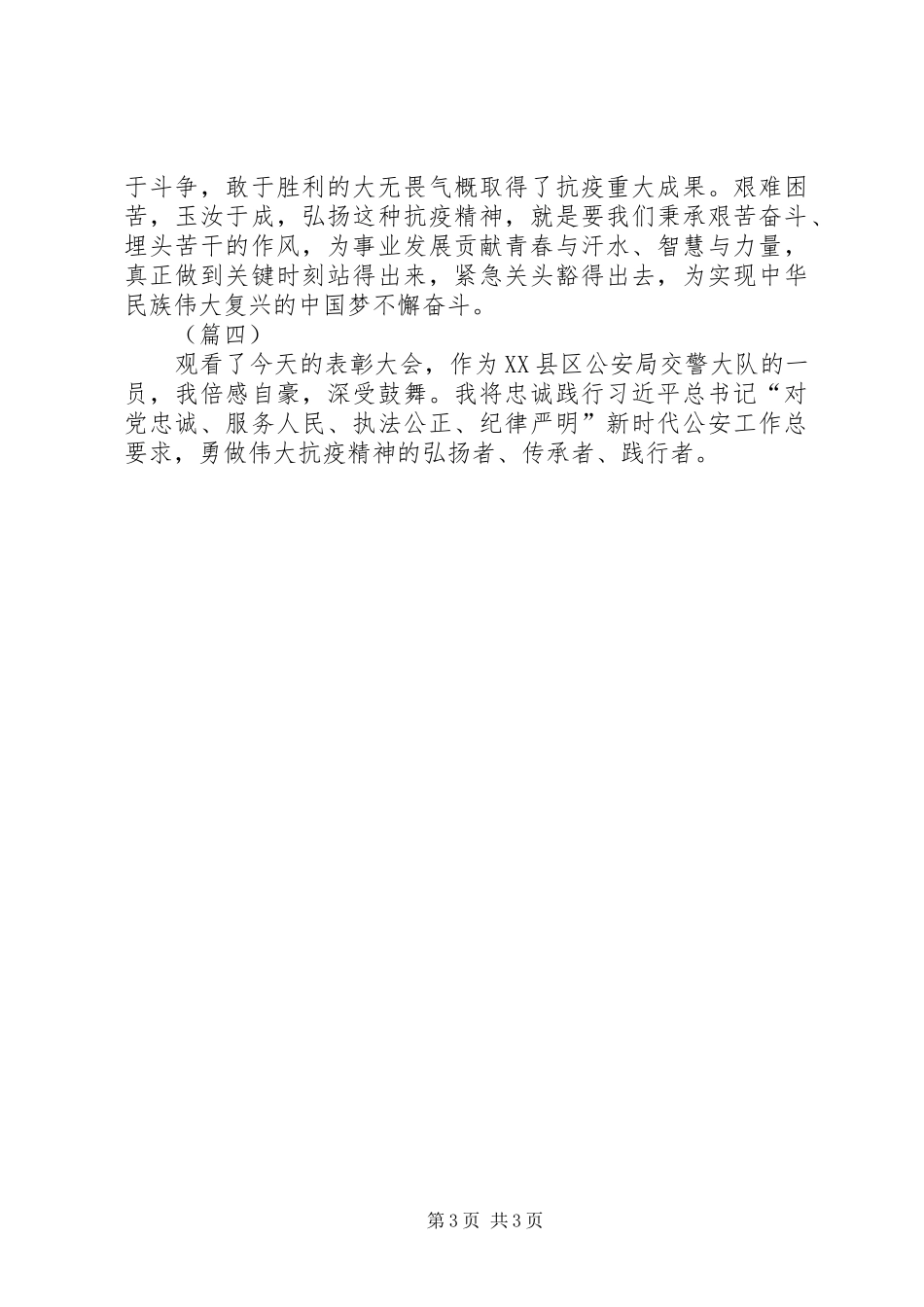 于斗争，敢于胜利的大无畏气概取得了抗疫重大成果。艰难困苦，玉汝于成，弘扬这种抗疫精神，就是要我们秉承艰苦奋斗、埋头苦干的作风，为事业发展贡献青春与汗水、智慧与力量，真正做到关键时刻站得出来，紧急关头豁得出去，为实现中华民族伟大复兴的中国梦不懈奋斗。

（篇四）

观看了今天的表彰大会，作为XX县区公安局交警大队的一员，我倍感自豪，深受鼓舞。我将忠诚践行习近平总书记“对党忠诚、服务人民、执法公正、纪律严明”新时代公安工作总要求，勇做伟大抗疫精神的弘扬者、传承者、践行者。

第3页 共3页